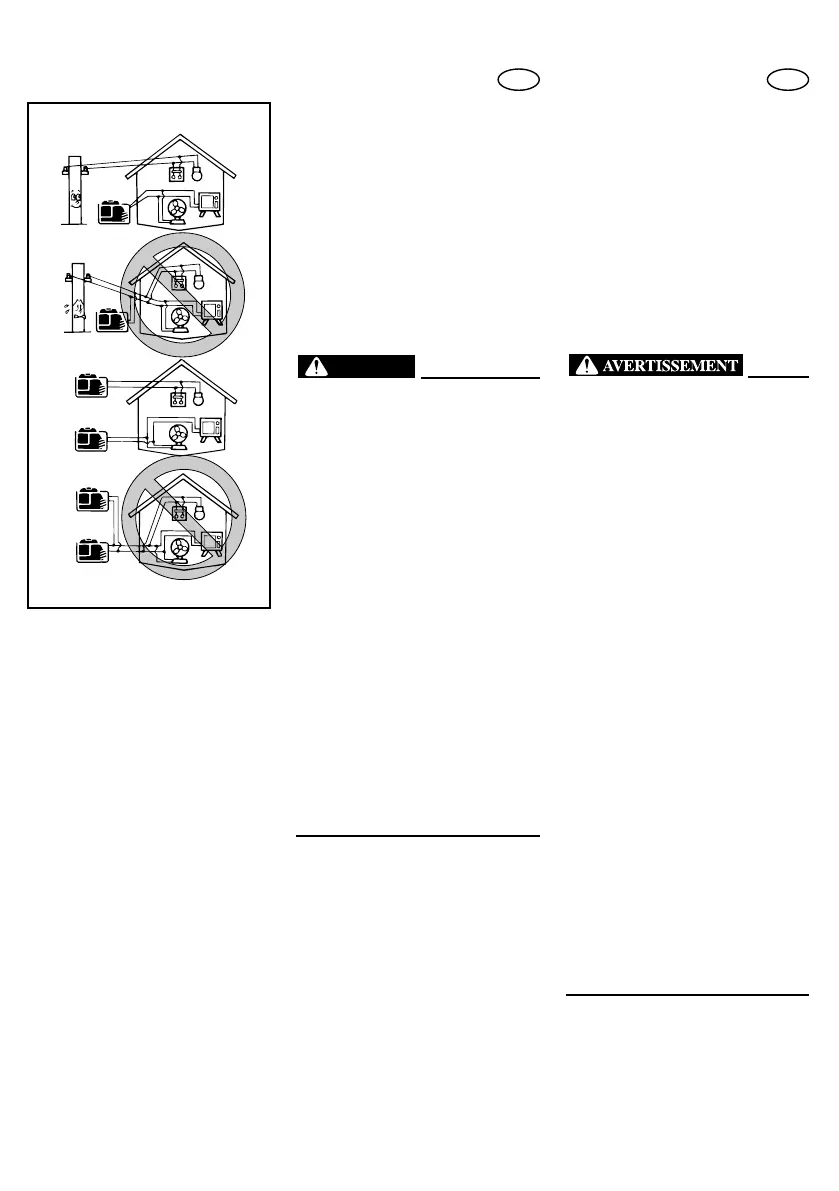 AVERTISSEMENT